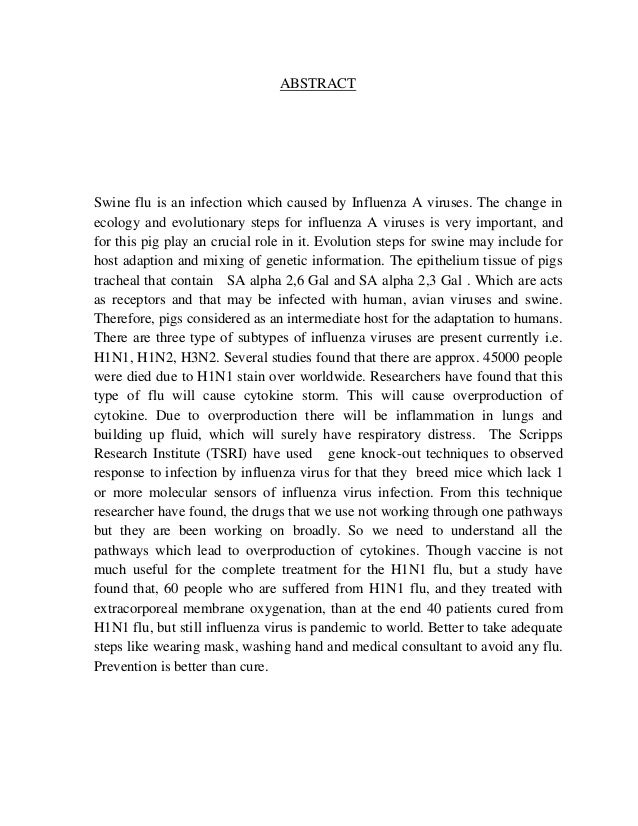 ABSTRACT

Swine flu is an infection which caused by Influenza A viruses. The change in ecology and evolutionary steps for influenza A viruses is very important, and for this pig play an crucial role in it. Evolution steps for swine may include for host adaption and mixing of genetic information. The epithelium tissue of pigs tracheal that contain SA alpha 2,6 Gal and SA alpha 2,3 Gal . Which are acts as receptors and that may be infected with human, avian viruses and swine. Therefore, pigs considered as an intermediate host for the adaptation to humans. There are three type of subtypes of influenza viruses are present currently i.e. H1N1, H1N2, H3N2. Several studies found that there are approx. 45000 people were died due to H1N1 stain over worldwide. Researchers have found that this type of flu will cause cytokine storm. This will cause overproduction of cytokine. Due to overproduction there will be inflammation in lungs and building up fluid, which will surely have respiratory distress. The Scripps Research Institute (TSRI) have used gene knock-out techniques to observed response to infection by influenza virus for that they breed mice which lack 1 or more molecular sensors of influenza virus infection. From this technique researcher have found, the drugs that we use not working through one pathways but they are been working on broadly. So we need to understand all the pathways which lead to overproduction of cytokines. Though vaccine is not much useful for the complete treatment for the H1N1 flu, but a study have found that, 60 people who are suffered from H1N1 flu, and they treated with extracorporeal membrane oxygenation, than at the end 40 patients cured from H1N1 flu, but still influenza virus is pandemic to world. Better to take adequate steps like wearing mask, washing hand and medical consultant to avoid any flu. Prevention is better than cure.